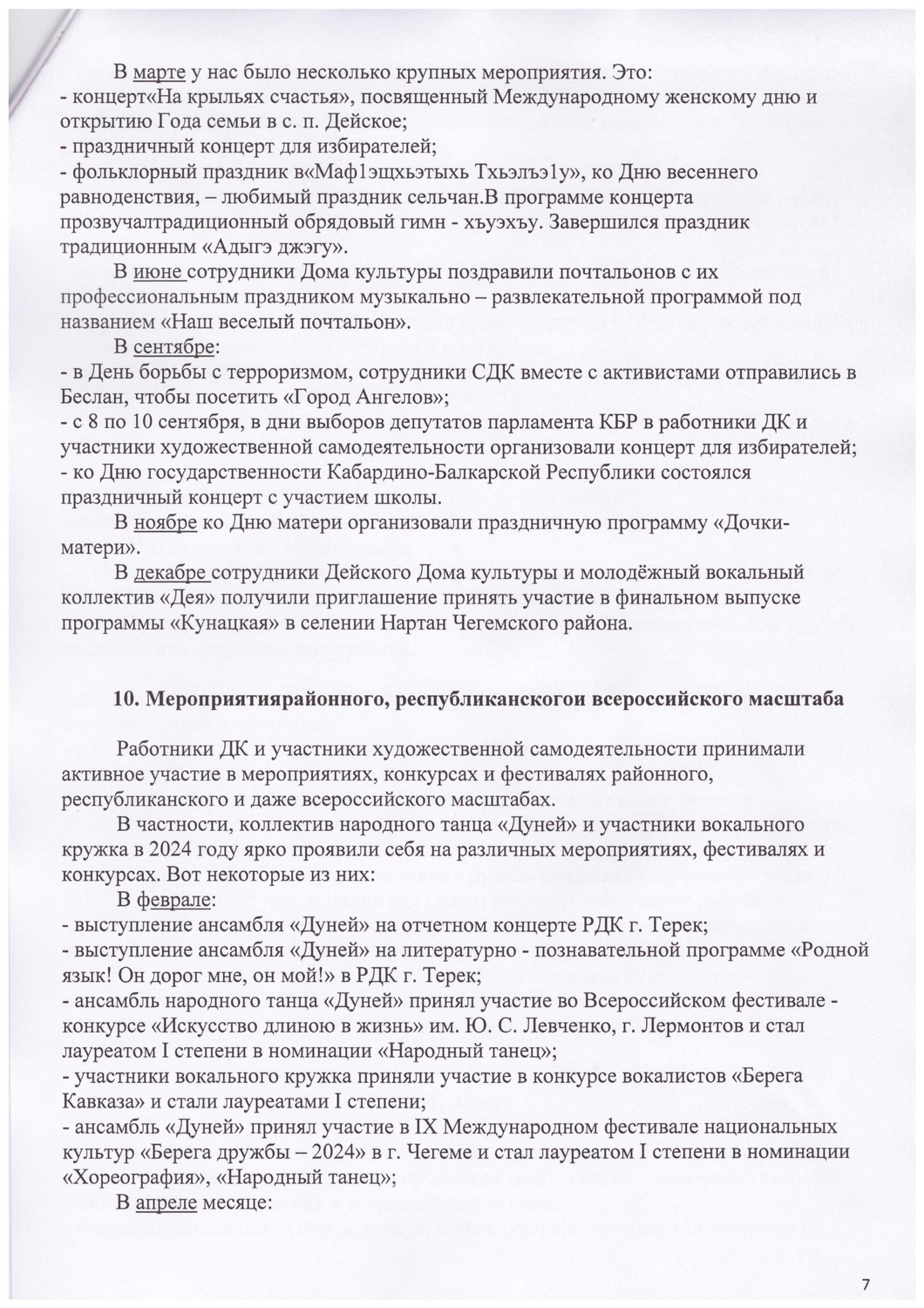 В марте у нас было несколько крупных мероприятия. Это:
- концерт«На крыльях счастья», посвященный Международному женскому дню и открытию Года семьи в с. п. Дейское;
- праздничный концерт для избирателей;
- фольклорный праздник в«Маф1эщхьэтыхь Тхьэлъэ1у», ко Дню весеннего равноденствия, – любимый праздник сельчан.В программе концерта прозвучалтрадиционный обрядовый гимн - хъуэхъу. Завершился праздник традиционным «Адыгэ джэгу».

В июне сотрудники Дома культуры поздравили почтальонов с их профессиональным праздником музыкально – развлекательной программой под названием «Наш веселый почтальон».

В сентябре:
- в День борьбы с терроризмом, сотрудники СДК вместе с активистами отправились в Беслан, чтобы посетить «Город Ангелов»;
- с 8 по 10 сентября, в дни выборов депутатов парламента КБР в работники ДК и участники художественной самодеятельности организовали концерт для избирателей;
- ко Дню государственности Кабардино-Балкарской Республики состоялся праздничный концерт с участием школы.

В ноябре ко Дню матери организовали праздничную программу «Дочки-матери».

В декабре сотрудники Дейского Дома культуры и молодёжный вокальный коллектив «Дея» получили приглашение принять участие в финальном выпуске программы «Кунацкая» в селении Нартан Чегемского района.

10. Мероприятиярайонного, республиканскогои всероссийского масштаба

Работники ДК и участники художественной самодеятельности принимали активное участие в мероприятиях, конкурсах и фестивалях районного, республиканского и даже всероссийского масштабах.

В частности, коллектив народного танца «Дуней» и участники вокального кружка в 2024 году ярко проявили себя на различных мероприятиях, фестивалях и конкурсах. Вот некоторые из них:

В феврале:
- выступление ансамбля «Дуней» на отчетном концерте РДК г. Терек;
- выступление ансамбля «Дуней» на литературно - познавательной программе «Родной язык! Он дорог мне, он мой!» в РДК г. Терек;
- ансамбль народного танца «Дуней» принял участие во Всероссийском фестивале - конкурсе «Искусство длиною в жизнь» им. Ю. С. Левченко, г. Лермонтов и стал лауреатом I степени в номинации «Народный танец»;
- участники вокального кружка приняли участие в конкурсе вокалистов «Берега Кавказа» и стали лауреатами I степени;
- ансамбль «Дуней» принял участие в IX Международном фестивале национальных культур «Берега дружбы – 2024» в г. Чегеме и стал лауреатом I степени в номинации «Хореография», «Народный танец»;

В апреле месяце:

7